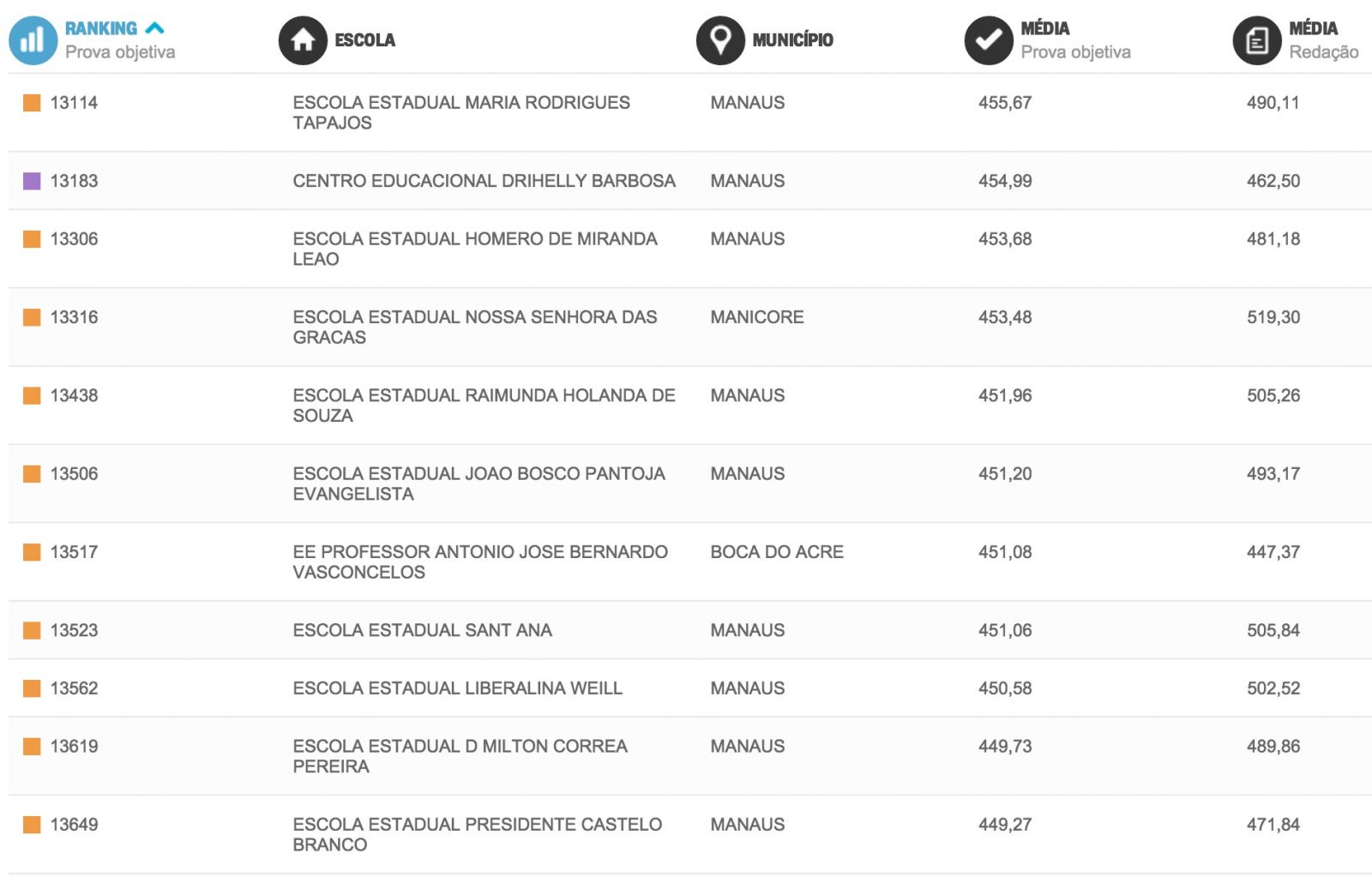 | RANKING Prova objetiva | ESCOLA | MUNICÍPIO | MÉDIA Prova objetiva | MÉDIA Redação |
|---|---|---|---|---|
| 13114 | ESCOLA ESTADUAL MARIA RODRIGUES TAPAJOS | MANAUS | 455,67 | 490,11 |
| 13183 | CENTRO EDUCACIONAL DRIHELLY BARBOSA | MANAUS | 454,99 | 462,50 |
| 13306 | ESCOLA ESTADUAL HOMERO DE MIRANDA LEAO | MANAUS | 453,68 | 481,18 |
| 13316 | ESCOLA ESTADUAL NOSSA SENHORA DAS GRACAS | MANICORE | 453,48 | 519,30 |
| 13438 | ESCOLA ESTADUAL RAIMUNDA HOLANDA DE SOUZA | MANAUS | 451,96 | 505,26 |
| 13506 | ESCOLA ESTADUAL JOAO BOSCO PANTOJA EVANGELISTA | MANAUS | 451,20 | 493,17 |
| 13517 | EE PROFESSOR ANTONIO JOSE BERNARDO VASCONCELOS | BOCA DO ACRE | 451,08 | 447,37 |
| 13523 | ESCOLA ESTADUAL SANT ANA | MANAUS | 451,06 | 505,84 |
| 13562 | ESCOLA ESTADUAL LIBERALINA WEILL | MANAUS | 450,58 | 502,52 |
| 13619 | ESCOLA ESTADUAL D MILTON CORREA PEREIRA | MANAUS | 449,73 | 489,86 |
| 13649 | ESCOLA ESTADUAL PRESIDENTE CASTELO BRANCO | MANAUS | 449,27 | 471,84 |